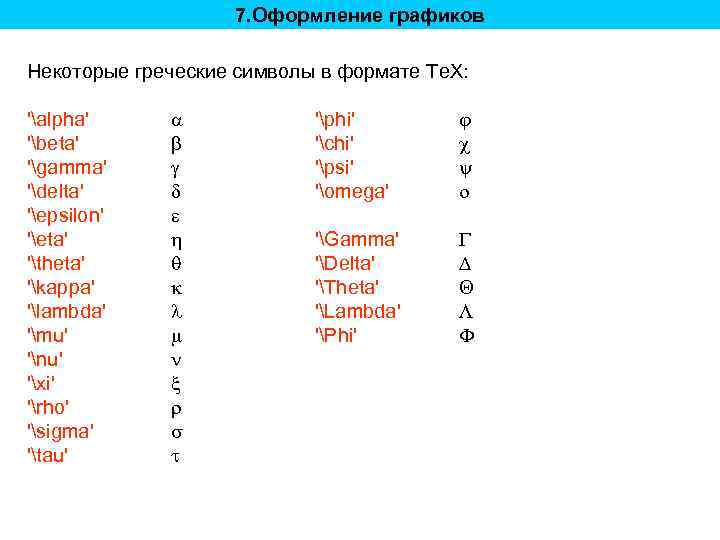 7.Оформление графиков

Некоторые греческие символы в формате TeX:

'\alpha' $\alpha$
'\beta' $\beta$
'\gamma' $\gamma$
'\delta' $\delta$
'\epsilon' $\varepsilon$
'\eta' $\eta$
'\theta' $\theta$
'\kappa' $\kappa$
'\lambda' $\lambda$
'\mu' $\mu$
'\nu' $\nu$
'\xi' $\xi$
'\rho' $\rho$
'\sigma' $\sigma$
'\tau' $\tau$

'\phi' $\varphi$
'\chi' $\chi$
'\psi' $\psi$
'\omega' $o$

'\Gamma' $\Gamma$
'\Delta' $\Delta$
'\Theta' $\Theta$
'\Lambda' $\Lambda$
'\Phi' $\Phi$